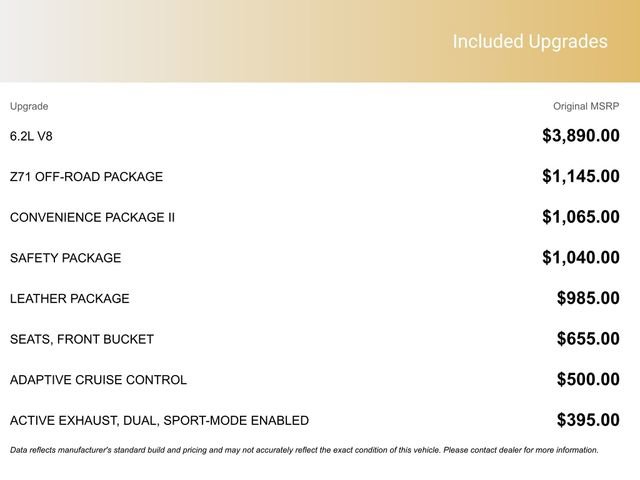 Included Upgrades

| Upgrade | Original MSRP |
|---|---|
| 6.2L V8 | $3,890.00 |
| Z71 OFF-ROAD PACKAGE | $1,145.00 |
| CONVENIENCE PACKAGE II | $1,065.00 |
| SAFETY PACKAGE | $1,040.00 |
| LEATHER PACKAGE | $985.00 |
| SEATS, FRONT BUCKET | $655.00 |
| ADAPTIVE CRUISE CONTROL | $500.00 |
| ACTIVE EXHAUST, DUAL, SPORT-MODE ENABLED | $395.00 |

Data reflects manufacturer's standard build and pricing and may not accurately reflect the exact condition of this vehicle. Please contact dealer for more information.